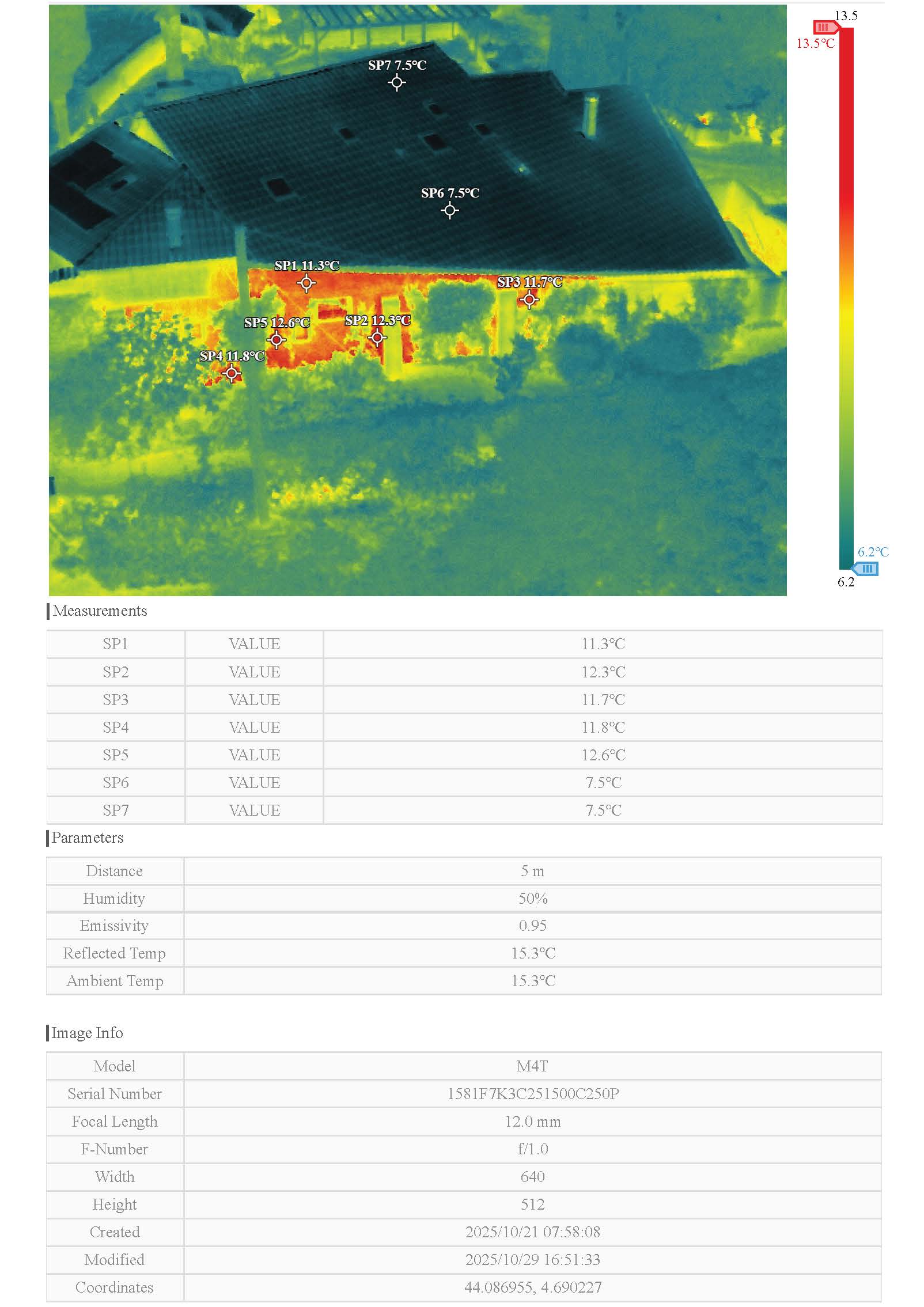 SP7 7.5°C
SP6 7.5°C
SP1 11.3°C
SP3 11.7°C
SP5 12.6°C
SP2 12.3°C
SP4 11.8°C

13.5
13.5°C
6.2°C
6.2

Measurements

| SP1 | VALUE | 11.3°C |
|---|---|---|
| SP2 | VALUE | 12.3°C |
| SP3 | VALUE | 11.7°C |
| SP4 | VALUE | 11.8°C |
| SP5 | VALUE | 12.6°C |
| SP6 | VALUE | 7.5°C |
| SP7 | VALUE | 7.5°C |

Parameters

| Distance | 5 m |
|---|---|
| Humidity | 50% |
| Emissivity | 0.95 |
| Reflected Temp | 15.3°C |
| Ambient Temp | 15.3°C |

Image Info

| Model | M4T |
|---|---|
| Serial Number | 1581F7K3C251500C250P |
| Focal Length | 12.0 mm |
| F-Number | f/1.0 |
| Width | 640 |
| Height | 512 |
| Created | 2025/10/21 07:58:08 |
| Modified | 2025/10/29 16:51:33 |
| Coordinates | 44.086955, 4.690227 |